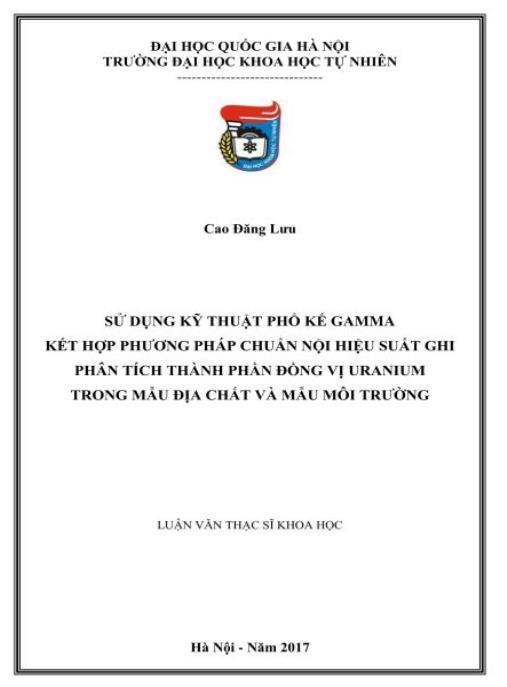 ĐẠI HỌC QUỐC GIA HÀ NỘI
TRƯỜNG ĐẠI HỌC KHOA HỌC TỰ NHIÊN

Cao Đăng Lưu

SỬ DỤNG KỸ THUẬT PHỔ KẾ GAMMA
KẾT HỢP PHƯƠNG PHÁP CHUẨN NỘI HIỆU SUẤT GHI
PHÂN TÍCH THÀNH PHẦN ĐỒNG VỊ URANIUM
TRONG MẪU ĐỊA CHẤT VÀ MẪU MÔI TRƯỜNG

LUẬN VĂN THẠC SĨ KHOA HỌC

Hà Nội - Năm 2017